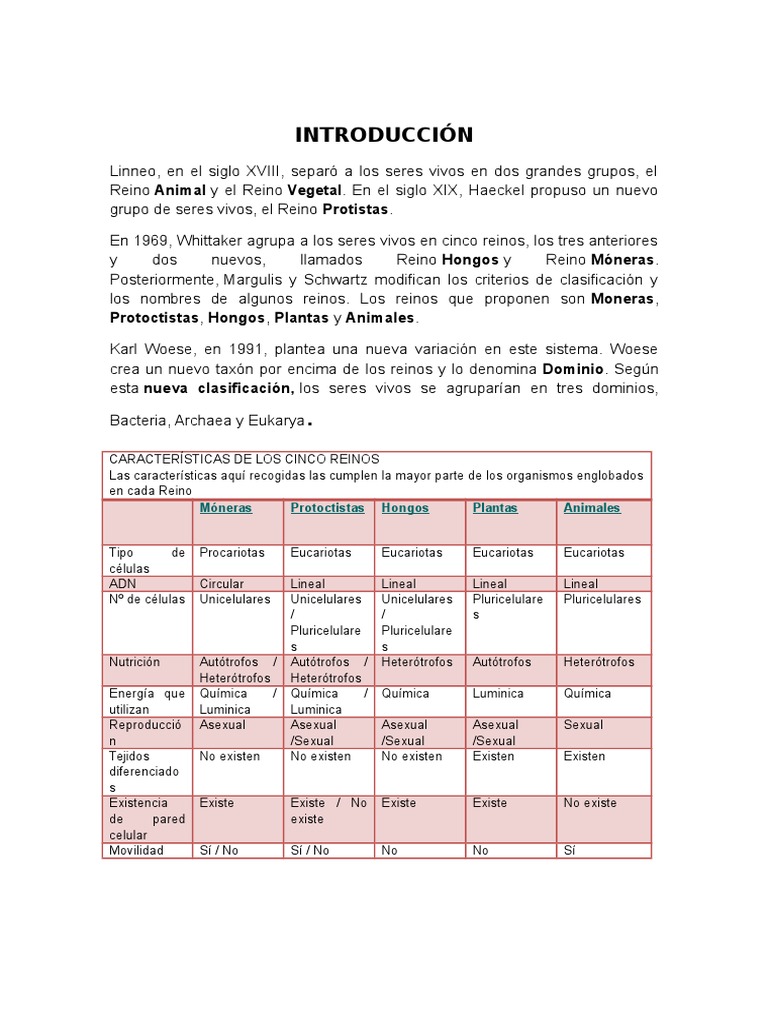 INTRODUCCIÓN

Linneo, en el siglo XVIII, separó a los seres vivos en dos grandes grupos, el Reino Animal y el Reino Vegetal. En el siglo XIX, Haeckel propuso un nuevo grupo de seres vivos, el Reino Protistas.

En 1969, Whittaker agrupa a los seres vivos en cinco reinos, los tres anteriores y dos nuevos, llamados Reino Hongos y Reino Móneras. Posteriormente, Margulis y Schwartz modifican los criterios de clasificación y los nombres de algunos reinos. Los reinos que proponen son Moneras, Protoctistas, Hongos, Plantas y Animales.

Karl Woese, en 1991, plantea una nueva variación en este sistema. Woese crea un nuevo taxón por encima de los reinos y lo denomina Dominio. Según esta nueva clasificación, los seres vivos se agruparían en tres dominios, Bacteria, Archaea y Eukarya.

CARACTERÍSTICAS DE LOS CINCO REINOS
Las características aquí recogidas las cumplen la mayor parte de los organismos englobados en cada Reino

| | Móneras | Protoctistas | Hongos | Plantas | Animales |
|---|---|---|---|---|---|
| Tipo de células | Procariotas | Eucariotas | Eucariotas | Eucariotas | Eucariotas |
| ADN | Circular | Lineal | Lineal | Lineal | Lineal |
| Nº de células | Unicelulares | Unicelulares / Pluricelulares | Unicelulares / Pluricelulares | Pluricelulares | Pluricelulares |
| Nutrición | Autótrofos / Heterótrofos | Autótrofos / Heterótrofos | Heterótrofos | Autótrofos | Heterótrofos |
| Energía que utilizan | Química / Luminica | Química / Luminica | Química | Luminica | Química |
| Reproducción | Asexual | Asexual /Sexual | Asexual /Sexual | Asexual /Sexual | Sexual |
| Tejidos diferenciados | No existen | No existen | No existen | Existen | Existen |
| Existencia de pared celular | Existe | Existe / No existe | Existe | Existe | No existe |
| Movilidad | Sí / No | Sí / No | No | No | Sí |